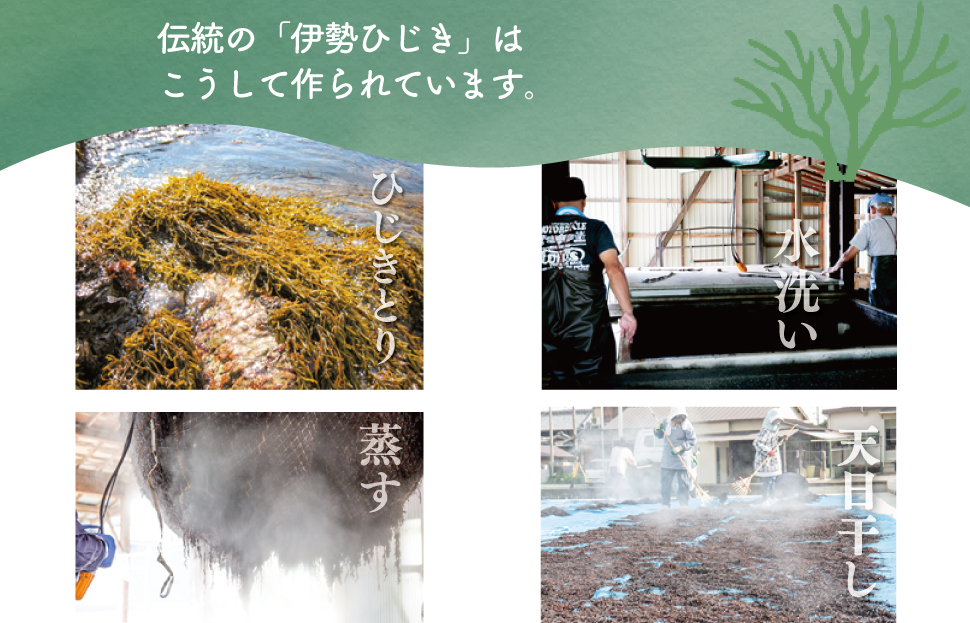 伝統の「伊勢ひじき」は
こうして作られています。

ひじきとり

水洗い

蒸す

天日干し